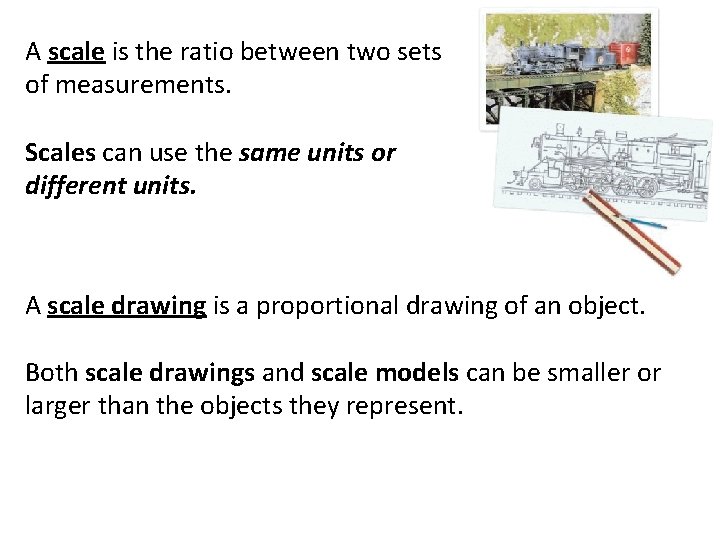 A scale is the ratio between two sets of measurements.

Scales can use the same units or different units.

A scale drawing is a proportional drawing of an object.

Both scale drawings and scale models can be smaller or larger than the objects they represent.